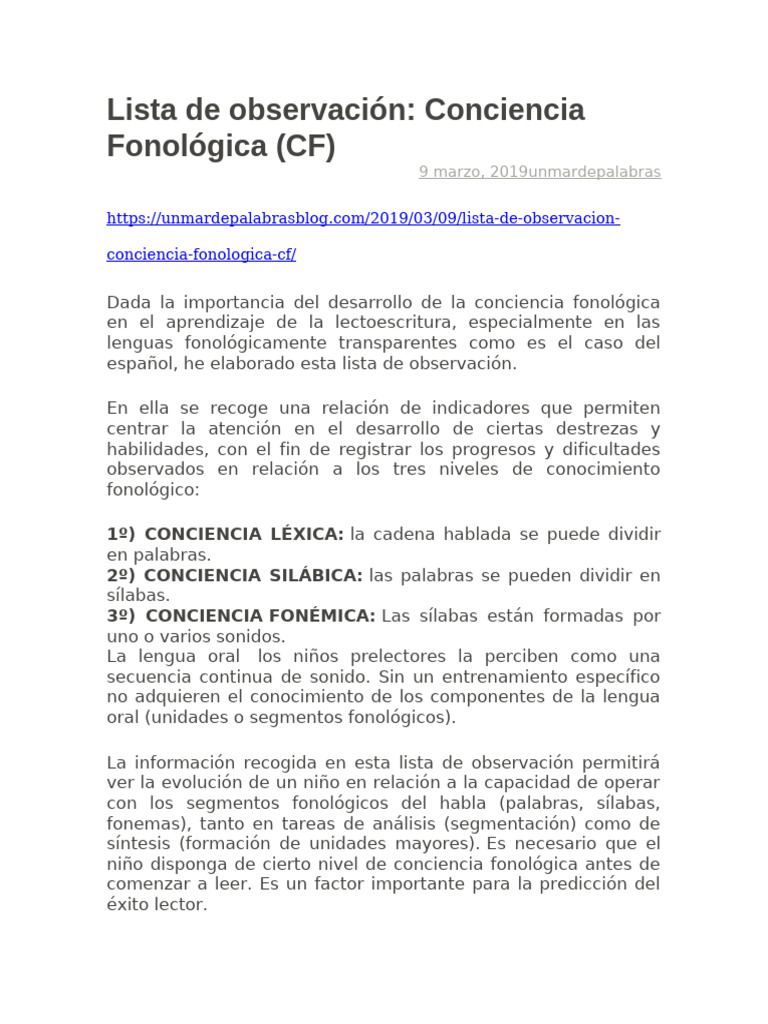 Lista de observación: Conciencia Fonológica (CF)

9 marzo, 2019unmardepalabras

https://unmardepalabrasblog.com/2019/03/09/lista-de-observacion-conciencia-fonologica-cf/

Dada la importancia del desarrollo de la conciencia fonológica en el aprendizaje de la lectoescritura, especialmente en las lenguas fonológicamente transparentes como es el caso del español, he elaborado esta lista de observación.

En ella se recoge una relación de indicadores que permiten centrar la atención en el desarrollo de ciertas destrezas y habilidades, con el fin de registrar los progresos y dificultades observados en relación a los tres niveles de conocimiento fonológico:

1º) CONCIENCIA LÉXICA: la cadena hablada se puede dividir en palabras.
2º) CONCIENCIA SILÁBICA: las palabras se pueden dividir en sílabas.
3º) CONCIENCIA FONÉMICA: Las sílabas están formadas por uno o varios sonidos.
La lengua oral los niños prelectores la perciben como una secuencia continua de sonido. Sin un entrenamiento específico no adquieren el conocimiento de los componentes de la lengua oral (unidades o segmentos fonológicos).

La información recogida en esta lista de observación permitirá ver la evolución de un niño en relación a la capacidad de operar con los segmentos fonológicos del habla (palabras, sílabas, fonemas), tanto en tareas de análisis (segmentación) como de síntesis (formación de unidades mayores). Es necesario que el niño disponga de cierto nivel de conciencia fonológica antes de comenzar a leer. Es un factor importante para la predicción del éxito lector.